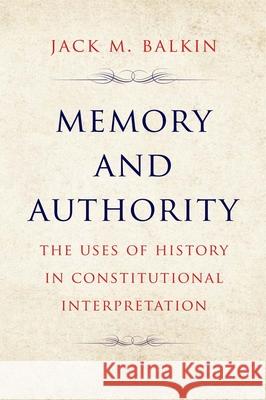 JACK M. BALKIN

MEMORY AND AUTHORITY

THE USES OF HISTORY IN CONSTITUTIONAL INTERPRETATION

Kraina Książek